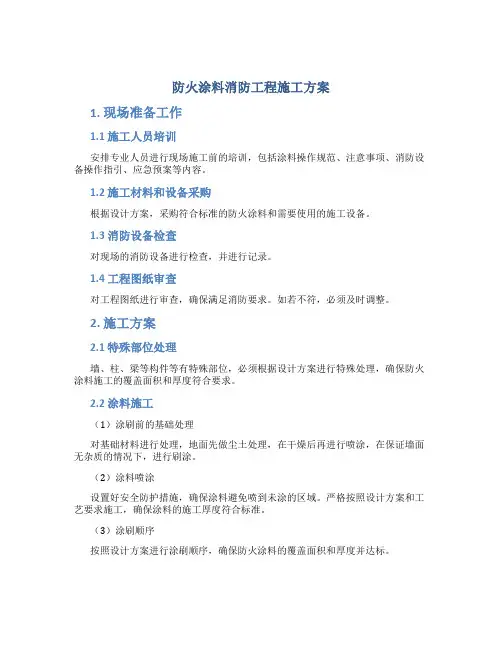 防火涂料消防工程施工方案

1. 现场准备工作

1.1 施工人员培训

安排专业人员进行现场施工前的培训，包括涂料操作规范、注意事项、消防设备操作指引、应急预案等内容。

1.2 施工材料和设备采购

根据设计方案，采购符合标准的防火涂料和需要使用的施工设备。

1.3 消防设备检查

对现场的消防设备进行检查，并进行记录。

1.4 工程图纸审查

对工程图纸进行审查，确保满足消防要求。如若不符，必须及时调整。

2. 施工方案

2.1 特殊部位处理

墙、柱、梁等构件等有特殊部位，必须根据设计方案进行特殊处理，确保防火涂料施工的覆盖面积和厚度符合要求。

2.2 涂料施工

（1）涂刷前的基础处理

对基础材料进行处理，地面先做尘土处理，在干燥后再进行喷涂，在保证墙面无杂质的情况下，进行刷涂。

（2）涂料喷涂

设置好安全防护措施，确保涂料避免喷到未涂的区域。严格按照设计方案和工艺要求施工，确保涂料的施工厚度符合标准。

（3）涂刷顺序

按照设计方案进行涂刷顺序，确保防火涂料的覆盖面积和厚度并达标。